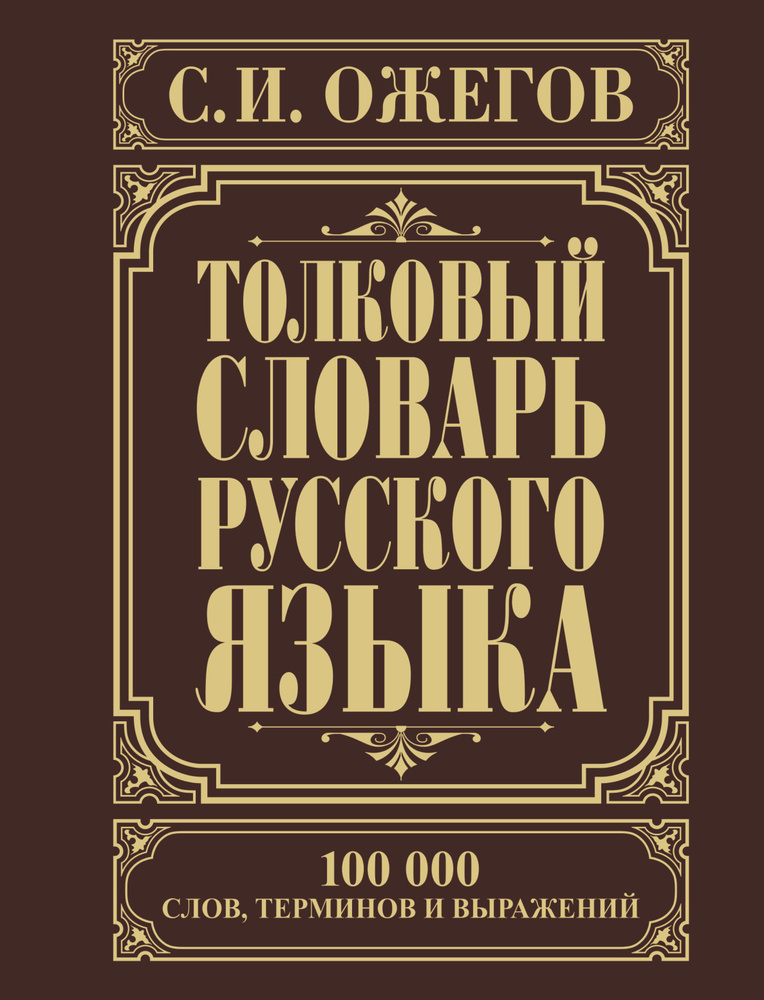 С. И. ОЖЕГОВ

ТОЛКОВЫЙ СЛОВАРЬ РУССКОГО ЯЗЫКА

100 000
СЛОВ, ТЕРМИНОВ И ВЫРАЖЕНИЙ